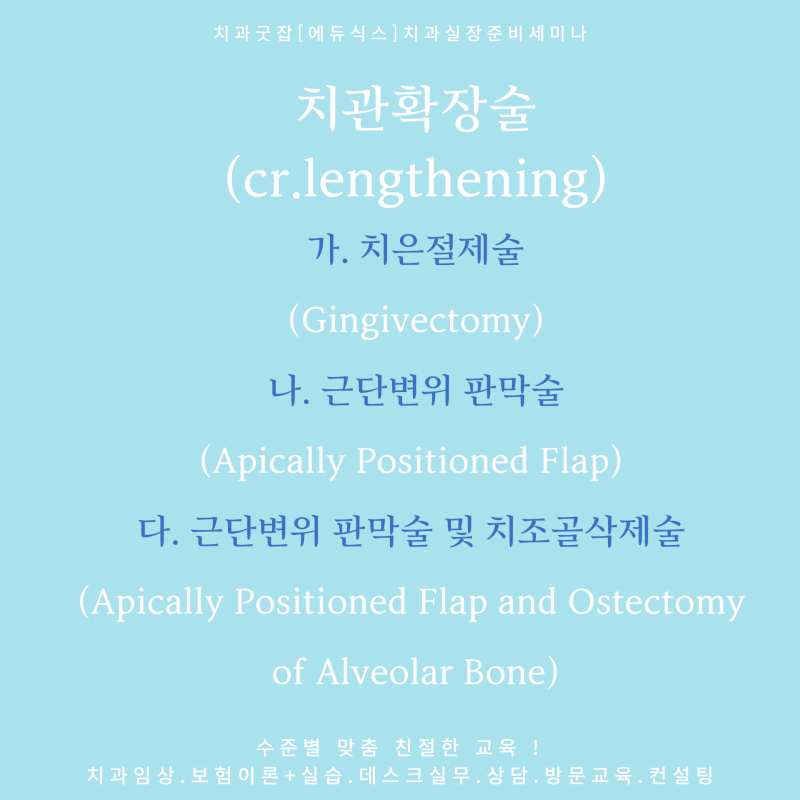 치과굿잡[에듀식스]치과실장준비세미나

치관확장술
(cr.lengthening)

가. 치은절제술

(Gingivectomy)

나. 근단변위 판막술

(Apically Positioned Flap)

다. 근단변위 판막술 및 치조골삭제술

(Apically Positioned Flap and Ostectomy of Alveolar Bone)

수준별 맞춤 친절한 교육 !
치과임상.보험이론+실습.데스크실무.상담.방문교육.컨설팅